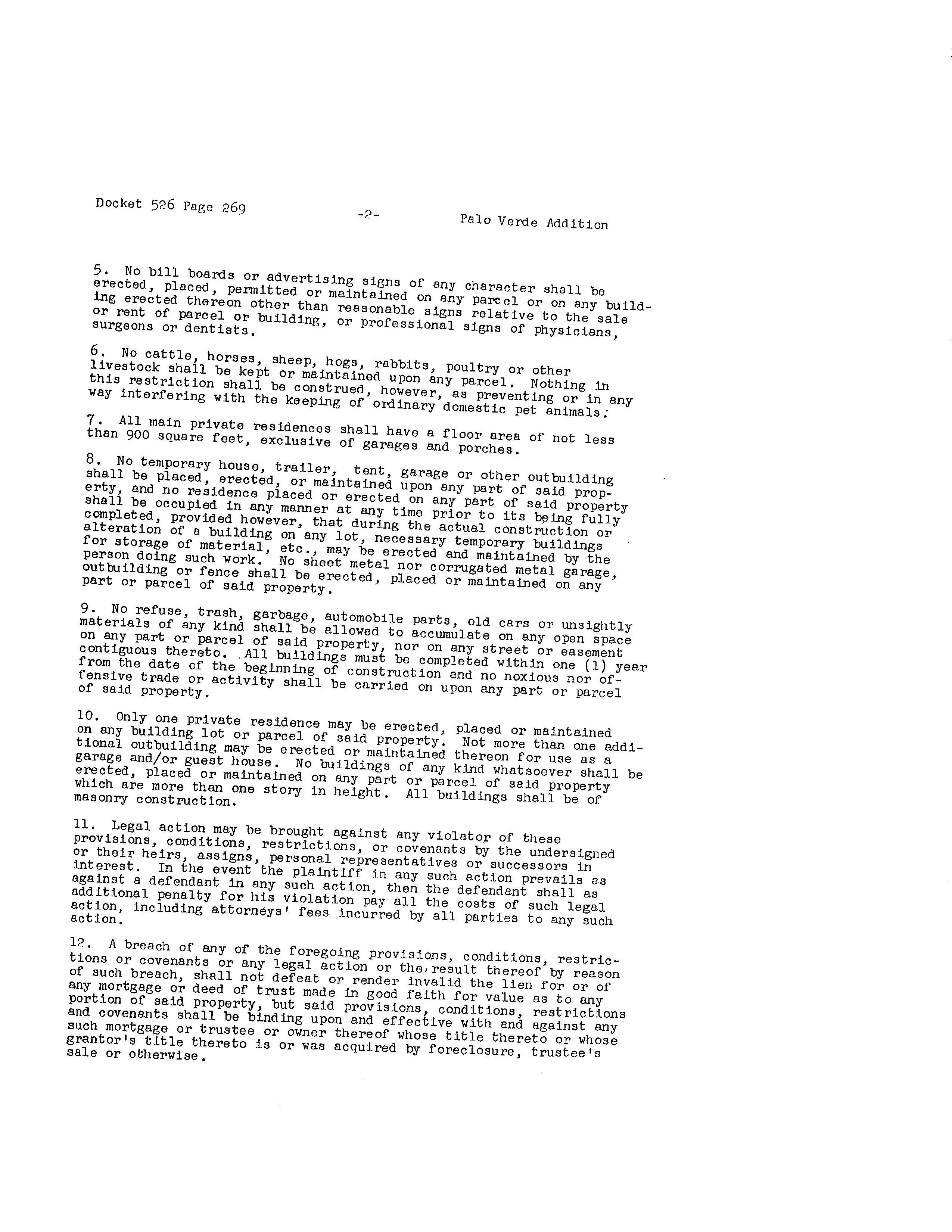 Docket 526 Page 269

-2-

Palo Verde Addition

5. No bill boards or advertising signs of any character shall be erected, placed, permitted or maintained on any parcel or on any building erected thereon other than reasonable signs relative to the sale or rent of parcel or building, or professional signs of physicians, surgeons or dentists.

6. No cattle, horses, sheep, hogs, rabbits, poultry or other livestock shall be kept or maintained upon any parcel. Nothing in this restriction shall be construed, however, as preventing or in any way interfering with the keeping of ordinary domestic pet animals.

7. All main private residences shall have a floor area of not less than 900 square feet, exclusive of garages and porches.

8. No temporary house, trailer, tent, garage or other outbuilding shall be placed, erected, or maintained upon any part of said property, and no residence placed or erected on any part of said property shall be occupied in any manner at any time prior to its being fully completed, provided however, that during the actual construction or alteration of a building on any lot, necessary temporary buildings for storage of material, etc., may be erected and maintained by the person doing such work. No sheet metal nor corrugated metal garage, outbuilding or fence shall be erected, placed or maintained on any part or parcel of said property.

9. No refuse, trash, garbage, automobile parts, old cars or unsightly materials of any kind shall be allowed to accumulate on any open space on any part or parcel of said property, nor on any street or easement contiguous thereto. All buildings must be completed within one (1) year from the date of the beginning of construction and no noxious nor offensive trade or activity shall be carried on upon any part or parcel of said property.

10. Only one private residence may be erected, placed or maintained on any building lot or parcel of said property. Not more than one additional outbuilding may be erected or maintained thereon for use as a garage and/or guest house. No buildings of any kind whatsoever shall be erected, placed or maintained on any part or parcel of said property which are more than one story in height. All buildings shall be of masonry construction.

11. Legal action may be brought against any violator of these provisions, conditions, restrictions, or covenants by the undersigned or their heirs, assigns, personal representatives or successors in interest. In the event the plaintiff in any such action prevails as against a defendant in any such action, then the defendant shall as additional penalty for his violation pay all the costs of such legal action, including attorneys' fees incurred by all parties to any such action.

12. A breach of any of the foregoing provisions, conditions, restrictions or covenants or any legal action or the result thereof by reason of such breach, shall not defeat or render invalid the lien for or of any mortgage or deed of trust made in good faith for value as to any portion of said property, but said provisions, conditions, restrictions and covenants shall be binding upon and effective with and against any such mortgage or trustee or owner thereof whose title thereto or whose grantor's title thereto is or was acquired by foreclosure, trustee's sale or otherwise.